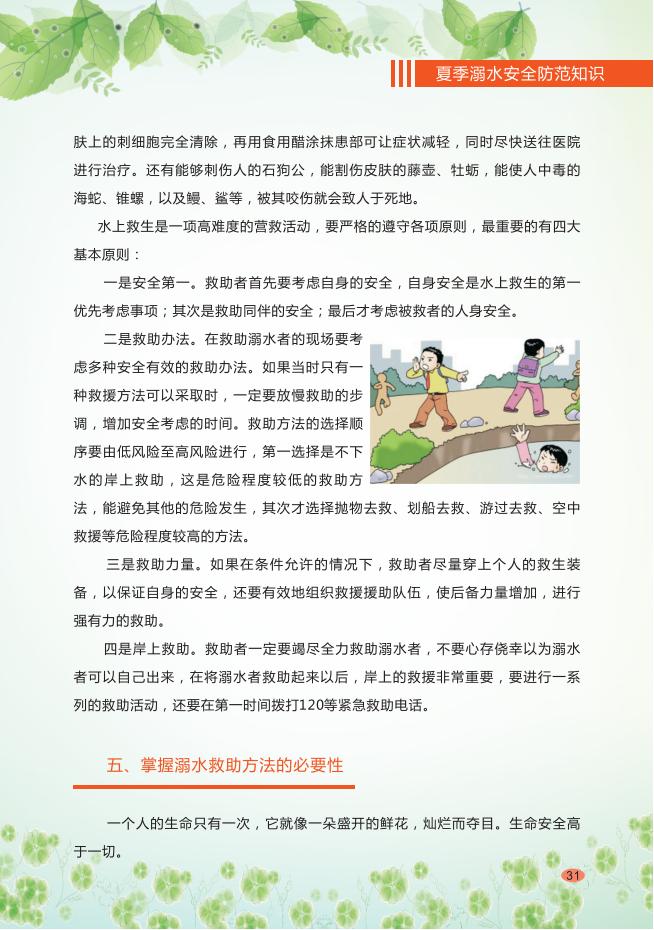 夏季溺水安全防范知识

肤上的刺细胞完全清除，再用食用醋涂抹患部可让症状减轻，同时尽快送往医院进行治疗。还有能够刺伤人的石狗公，能割伤皮肤的藤壶、牡蛎，能使人中毒的海蛇、锥螺，以及鳗、鲨等，被其咬伤就会致人于死地。

水上救生是一项高难度的营救活动，要严格的遵守各项原则，最重要的有四大基本原则：

一是安全第一。救助者首先要考虑自身的安全，自身安全是水上救生的第一优先考虑事项；其次是救助同伴的安全；最后才考虑被救者的人身安全。

二是救助办法。在救助溺水者的现场要考虑多种安全有效的救助办法。如果当时只有一种救援方法可以采取时，一定要放慢救助的步调，增加安全考虑的时间。救助方法的选择顺序要由低风险至高风险进行，第一选择是不下水的岸上救助，这是危险程度较低的救助方法，能避免其他的危险发生，其次才选择抛物去救、划船去救、游过去救、空中救援等危险程度较高的方法。

三是救助力量。如果在条件允许的情况下，救助者尽量穿上个人的救生装备，以保证自身的安全，还要有效地组织救援援助队伍，使后备力量增加，进行强有力的救助。

四是岸上救助。救助者一定要竭尽全力救助溺水者，不要心存侥幸以为溺水者可以自己出来，在将溺水者救助起来以后，岸上的救援非常重要，要进行一系列的救助活动，还要在第一时间拨打120等紧急救助电话。

五、掌握溺水救助方法的必要性

一个人的生命只有一次，它就像一朵盛开的鲜花，灿烂而夺目。生命安全高于一切。

31